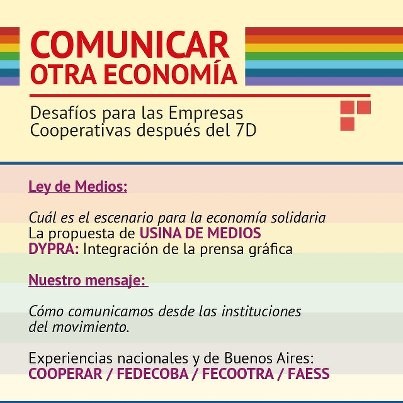 COMUNICAR
OTRA ECONOMÍA

Desafíos para las Empresas Cooperativas después del 7D

Ley de Medios:

Cuál es el escenario para la economía solidaria
La propuesta de USINA DE MEDIOS
DYPRA: Integración de la prensa gráfica

Nuestro mensaje:

Cómo comunicamos desde las instituciones del movimiento.

Experiencias nacionales y de Buenos Aires:
COOPERAR / FEDECOBA / FECOOTRA / FAESS